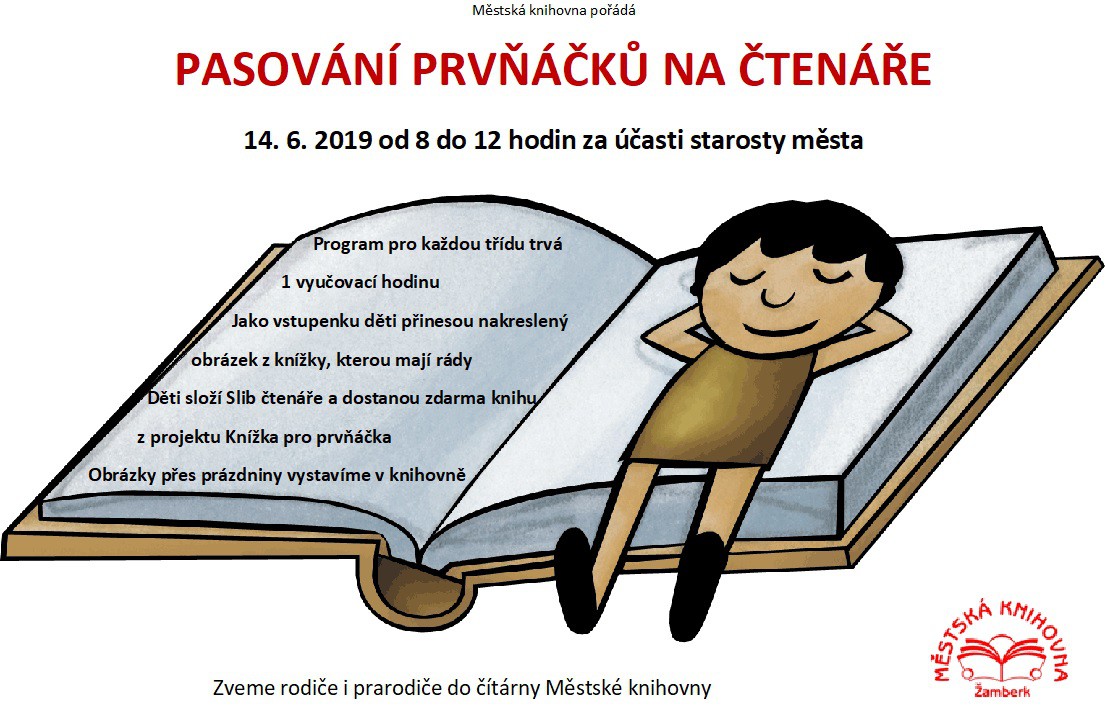 Městská knihovna pořádá

PASOVÁNÍ PRVŇÁČKŮ NA ČTENÁŘE

14. 6. 2019 od 8 do 12 hodin za účasti starosty města

Program pro každou třídu trvá 1 vyučovací hodinu

Jako vstupenku děti přinesou nakreslený obrázek z knížky, kterou mají rády

Děti složí Slib čtenáře a dostanou zdarma knihu z projektu Knížka pro prvňáčka

Obrázky přes prázdniny vystavíme v knihovně

Zveme rodiče i prarodiče do čítárny Městské knihovny

MĚSTSKÁ KNIHOVNA
Žamberk